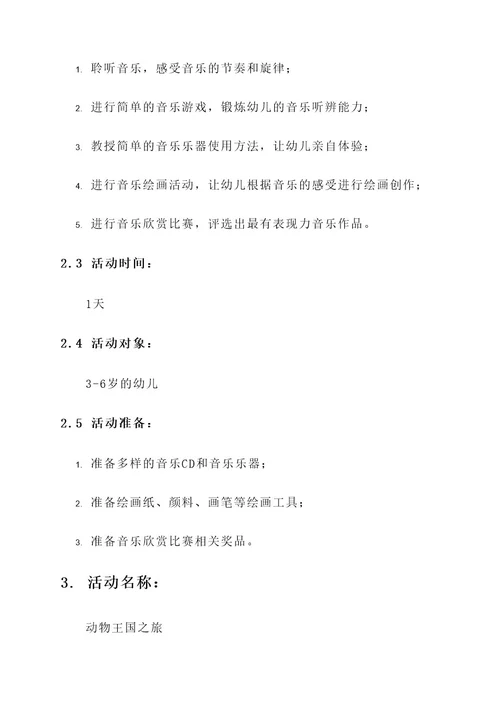 1. 聆听音乐，感受音乐的节奏和旋律；

2. 进行简单的音乐游戏，锻炼幼儿的音乐听辨能力；

3. 教授简单的音乐乐器使用方法，让幼儿亲自体验；

4. 进行音乐绘画活动，让幼儿根据音乐的感受进行绘画创作；

5. 进行音乐欣赏比赛，评选出最有表现力音乐作品。

2.3 活动时间：

1天

2.4 活动对象：

3-6岁的幼儿

2.5 活动准备：

1. 准备多样的音乐CD和音乐乐器；

2. 准备绘画纸、颜料、画笔等绘画工具；

3. 准备音乐欣赏比赛相关奖品。

3. 活动名称：

动物王国之旅